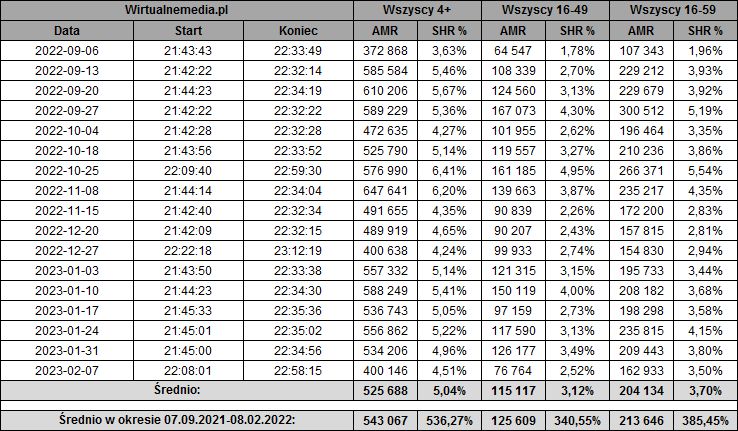 | Wirtualnemedia.pl | | | Wszyscy 4+ | | Wszyscy 16-49 | | Wszyscy 16-59 | |
|---|---|---|---|---|---|---|---|---|
| Data | Start | Koniec | AMR | SHR % | AMR | SHR % | AMR | SHR % |
| 2022-09-06 | 21:43:43 | 22:33:49 | 372 868 | 3,63% | 64 547 | 1,78% | 107 343 | 1,96% |
| 2022-09-13 | 21:42:22 | 22:32:14 | 585 584 | 5,46% | 108 339 | 2,70% | 229 212 | 3,93% |
| 2022-09-20 | 21:44:23 | 22:34:19 | 610 206 | 5,67% | 124 560 | 3,13% | 229 679 | 3,92% |
| 2022-09-27 | 21:42:22 | 22:32:22 | 589 229 | 5,36% | 167 073 | 4,30% | 300 512 | 5,19% |
| 2022-10-04 | 21:42:28 | 22:32:28 | 472 635 | 4,27% | 101 955 | 2,62% | 196 464 | 3,35% |
| 2022-10-18 | 21:43:56 | 22:33:52 | 525 790 | 5,14% | 119 557 | 3,27% | 210 236 | 3,86% |
| 2022-10-25 | 22:09:40 | 22:59:30 | 576 990 | 6,41% | 161 185 | 4,95% | 266 371 | 5,54% |
| 2022-11-08 | 21:44:14 | 22:34:04 | 647 641 | 6,20% | 139 663 | 3,87% | 235 217 | 4,35% |
| 2022-11-15 | 21:42:40 | 22:32:34 | 491 655 | 4,35% | 90 839 | 2,26% | 172 200 | 2,83% |
| 2022-12-20 | 21:42:09 | 22:32:15 | 489 919 | 4,65% | 90 207 | 2,43% | 157 815 | 2,81% |
| 2022-12-27 | 22:22:18 | 23:12:19 | 400 638 | 4,24% | 99 933 | 2,74% | 154 830 | 2,94% |
| 2023-01-03 | 21:43:50 | 22:33:38 | 557 332 | 5,14% | 121 315 | 3,15% | 195 733 | 3,44% |
| 2023-01-10 | 21:44:23 | 22:34:30 | 588 249 | 5,41% | 150 119 | 4,00% | 208 182 | 3,68% |
| 2023-01-17 | 21:45:33 | 22:35:36 | 536 743 | 5,05% | 97 159 | 2,73% | 198 298 | 3,58% |
| 2023-01-24 | 21:45:01 | 22:35:02 | 556 862 | 5,22% | 117 590 | 3,13% | 235 815 | 4,15% |
| 2023-01-31 | 21:45:00 | 22:34:56 | 534 206 | 4,96% | 126 177 | 3,49% | 209 443 | 3,80% |
| 2023-02-07 | 22:08:01 | 22:58:15 | 400 146 | 4,51% | 76 764 | 2,52% | 162 933 | 3,50% |
| Średnio: | | | 525 688 | 5,04% | 115 117 | 3,12% | 204 134 | 3,70% |
| Średnio w okresie 07.09.2021-08.02.2022: | | | 543 067 | 536,27% | 125 609 | 340,55% | 213 646 | 385,45% |